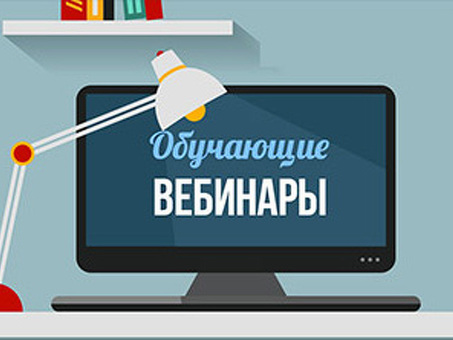 Обучающие
ВЕБИНАРЫ